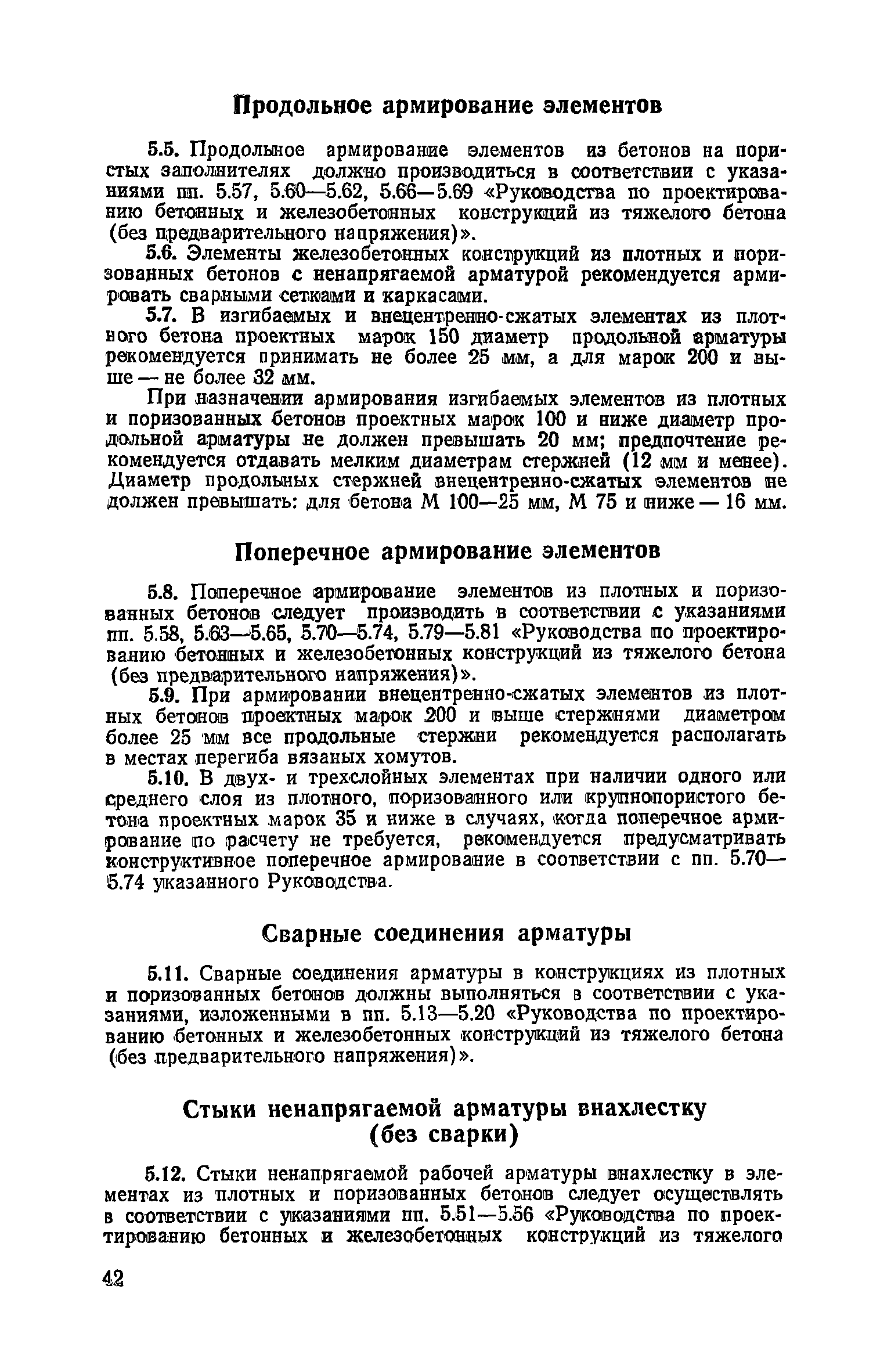 Продольное армирование элементов

5.5. Продольное армирование элементов из бетонов на пористых заполнителях должно производиться в соответствии с указаниями пп. 5.57, 5.60—5.62, 5.66—5.69 «Руководства по проектированию бетонных и железобетонных конструкций из тяжелого бетона (без предварительного напряжения)».

5.6. Элементы железобетонных конструкций из плотных и поризованных бетонов с ненапрягаемой арматурой рекомендуется армировать сварными сетками и каркасами.

5.7. В изгибаемых и внецентренно-сжатых элементах из плотного бетона проектных марок 150 диаметр продольной арматуры рекомендуется принимать не более 25 мм, а для марок 200 и выше — не более 32 мм.

При назначении армирования изгибаемых элементов из плотных и поризованных бетонов проектных марок 100 и ниже диаметр продольной арматуры не должен превышать 20 мм; предпочтение рекомендуется отдавать мелким диаметрам стержней (12 мм и менее). Диаметр продольных стержней внецентренно-сжатых элементов не должен превышать: для бетона М 100—25 мм, М 75 и ниже — 16 мм.

Поперечное армирование элементов

5.8. Поперечное армирование элементов из плотных и поризованных бетонов следует производить в соответствии с указаниями пп. 5.58, 5.63—5.65, 5.70—5.74, 5.79—5.81 «Руководства по проектированию бетонных и железобетонных конструкций из тяжелого бетона (без предварительного напряжения)».

5.9. При армировании внецентренно-сжатых элементов из плотных бетонов проектных марок 200 и выше стержнями диаметром более 25 мм все продольные стержни рекомендуется располагать в местах перегиба вязаных хомутов.

5.10. В двух- и трехслойных элементах при наличии одного или среднего слоя из плотного, поризованного или крупнопористого бетона проектных марок 35 и ниже в случаях, когда поперечное армирование по расчету не требуется, рекомендуется предусматривать конструктивное поперечное армирование в соответствии с пп. 5.70—5.74 указанного Руководства.

Сварные соединения арматуры

5.11. Сварные соединения арматуры в конструкциях из плотных и поризованных бетонов должны выполняться в соответствии с указаниями, изложенными в пп. 5.13—5.20 «Руководства по проектированию бетонных и железобетонных конструкций из тяжелого бетона (без предварительного напряжения)».

Стыки ненапрягаемой арматуры внахлестку (без сварки)

5.12. Стыки ненапрягаемой рабочей арматуры внахлестку в элементах из плотных и поризованных бетонов следует осуществлять в соответствии с указаниями пп. 5.51—5.56 «Руководства по проектированию бетонных и железобетонных конструкций из тяжелого

42